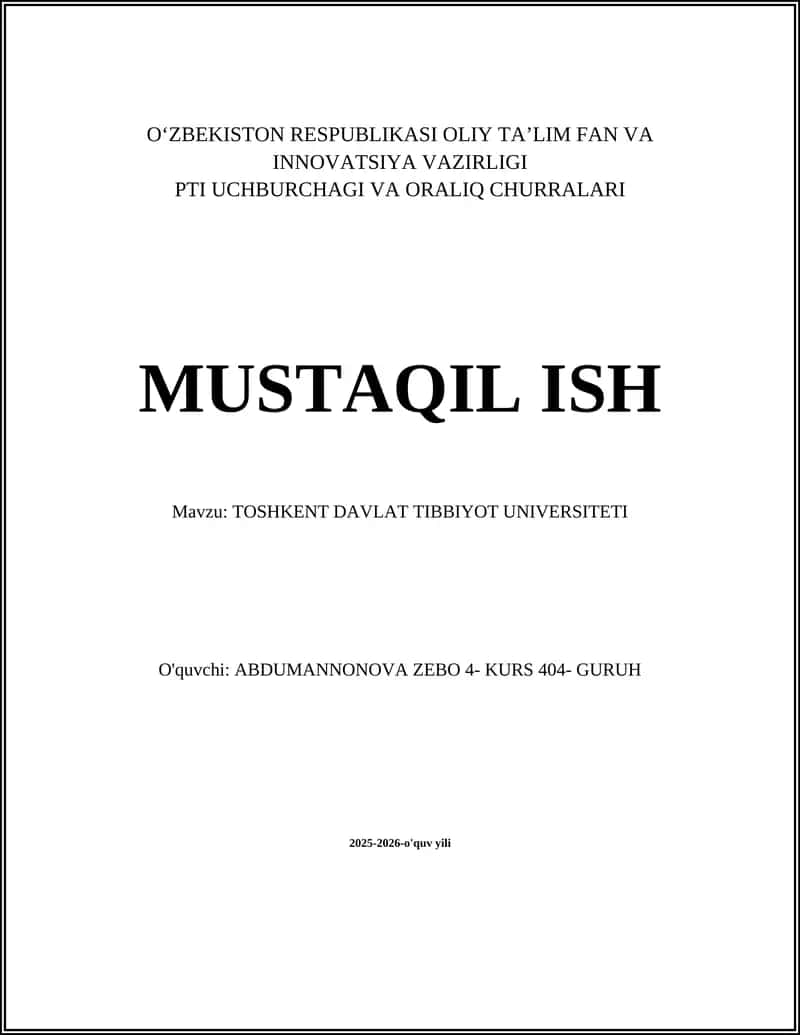 O‘ZBEKISTON RESPUBLIKASI OLIY TA’LIM FAN VA INNOVATSIYA VAZIRLIGI
PTI UCHBURCHAGI VA ORALIQ CHURRALARI

MUSTAQIL ISH

Mavzu: TOSHKENT DAVLAT TIBBIYOT UNIVERSITETI

O'quvchi: ABDUMANNONOVA ZEBO 4- KURS 404- GURUH

2025-2026-o'quv yili